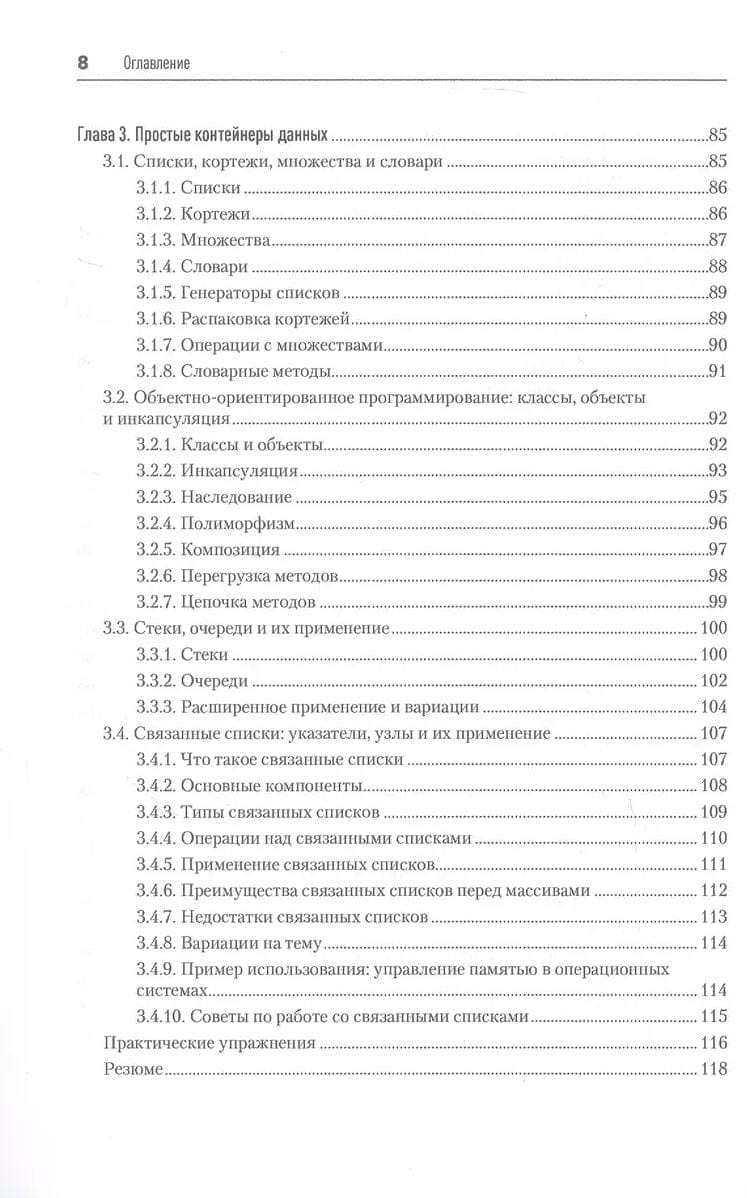 8 Оглавление

Глава 3. Простые контейнеры данных ..... 85
3.1. Списки, кортежи, множества и словари ..... 85
3.1.1. Списки ..... 86
3.1.2. Кортежи ..... 86
3.1.3. Множества ..... 87
3.1.4. Словари ..... 88
3.1.5. Генераторы списков ..... 89
3.1.6. Распаковка кортежей ..... 89
3.1.7. Операции с множествами ..... 90
3.1.8. Словарные методы ..... 91
3.2. Объектно-ориентированное программирование: классы, объекты и инкапсуляция ..... 92
3.2.1. Классы и объекты ..... 92
3.2.2. Инкапсуляция ..... 93
3.2.3. Наследование ..... 95
3.2.4. Полиморфизм ..... 96
3.2.5. Композиция ..... 97
3.2.6. Перегрузка методов ..... 98
3.2.7. Цепочка методов ..... 99
3.3. Стеки, очереди и их применение ..... 100
3.3.1. Стеки ..... 100
3.3.2. Очереди ..... 102
3.3.3. Расширенное применение и вариации ..... 104
3.4. Связанные списки: указатели, узлы и их применение ..... 107
3.4.1. Что такое связанные списки ..... 107
3.4.2. Основные компоненты ..... 108
3.4.3. Типы связанных списков ..... 109
3.4.4. Операции над связанными списками ..... 110
3.4.5. Применение связанных списков ..... 111
3.4.6. Преимущества связанных списков перед массивами ..... 112
3.4.7. Недостатки связанных списков ..... 113
3.4.8. Вариации на тему ..... 114
3.4.9. Пример использования: управление памятью в операционных системах ..... 114
3.4.10. Советы по работе со связанными списками ..... 115
Практические упражнения ..... 116
Резюме ..... 118